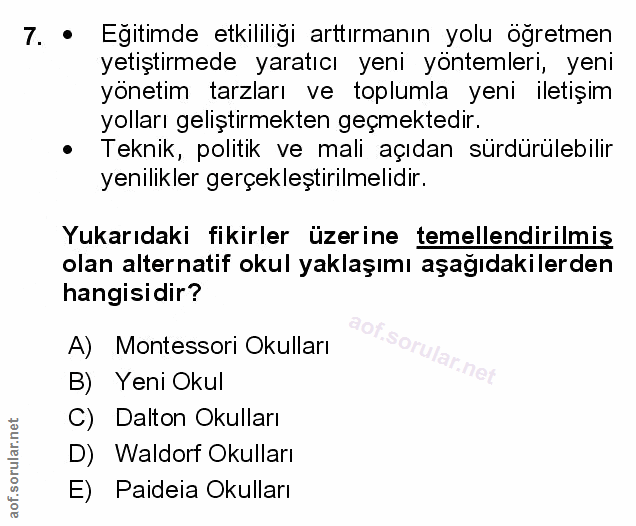 7. • Eğitimde etkililiği arttırmanın yolu öğretmen yetiştirmede yaratıcı yeni yöntemleri, yeni yönetim tarzları ve toplumla yeni iletişim yolları geliştirmekten geçmektedir.
• Teknik, politik ve mali açıdan sürdürülebilir yenilikler gerçekleştirilmelidir.

Yukarıdaki fikirler üzerine temellendirilmiş olan alternatif okul yaklaşımı aşağıdakilerden hangisidir?

A) Montessori Okulları
B) Yeni Okul
C) Dalton Okulları
D) Waldorf Okulları
E) Paideia Okulları

aof.sorular.net